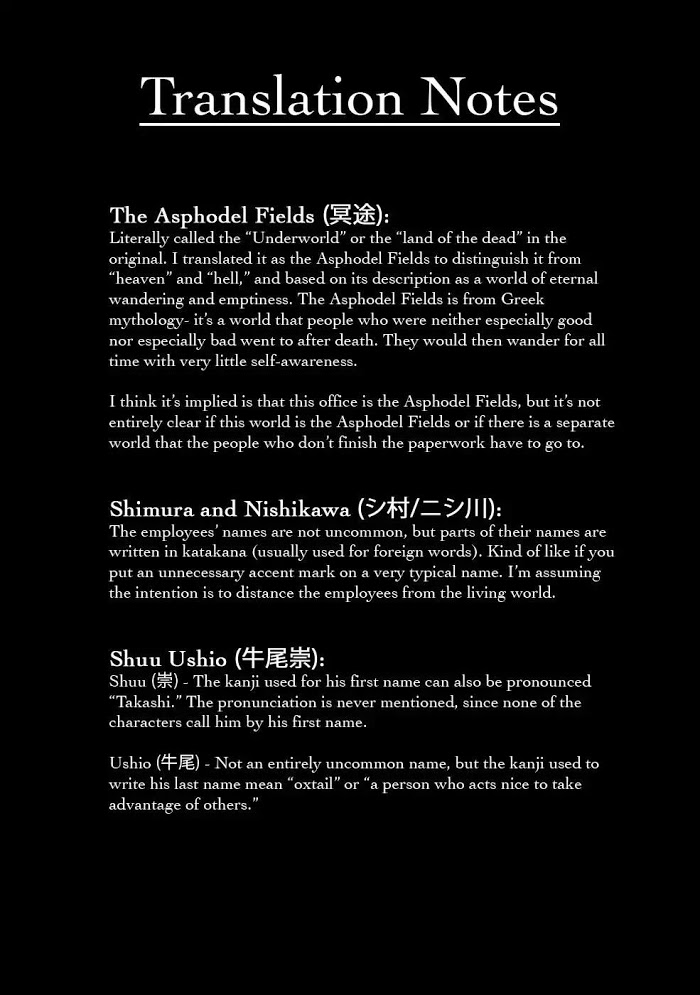 Translation Notes

The Asphodel Fields (冥途):

Literally called the "Underworld" or the "land of the dead" in the original. I translated it as the Asphodel Fields to distinguish it from "heaven" and "hell," and based on its description as a world of eternal wandering and emptiness. The Asphodel Fields is from Greek mythology- it's a world that people who were neither especially good nor especially bad went to after death. They would then wander for all time with very little self-awareness.

I think it's implied is that this office is the Asphodel Fields, but it's not entirely clear if this world is the Asphodel Fields or if there is a separate world that the people who don't finish the paperwork have to go to.

Shimura and Nishikawa (シ村/ニシ川):

The employees' names are not uncommon, but parts of their names are written in katakana (usually used for foreign words). Kind of like if you put an unnecessary accent mark on a very typical name. I'm assuming the intention is to distance the employees from the living world.

Shuu Ushio (牛尾崇):

Shuu (崇) - The kanji used for his first name can also be pronounced "Takashi." The pronunciation is never mentioned, since none of the characters call him by his first name.

Ushio (牛尾) - Not an entirely uncommon name, but the kanji used to write his last name mean "oxtail" or "a person who acts nice to take advantage of others."